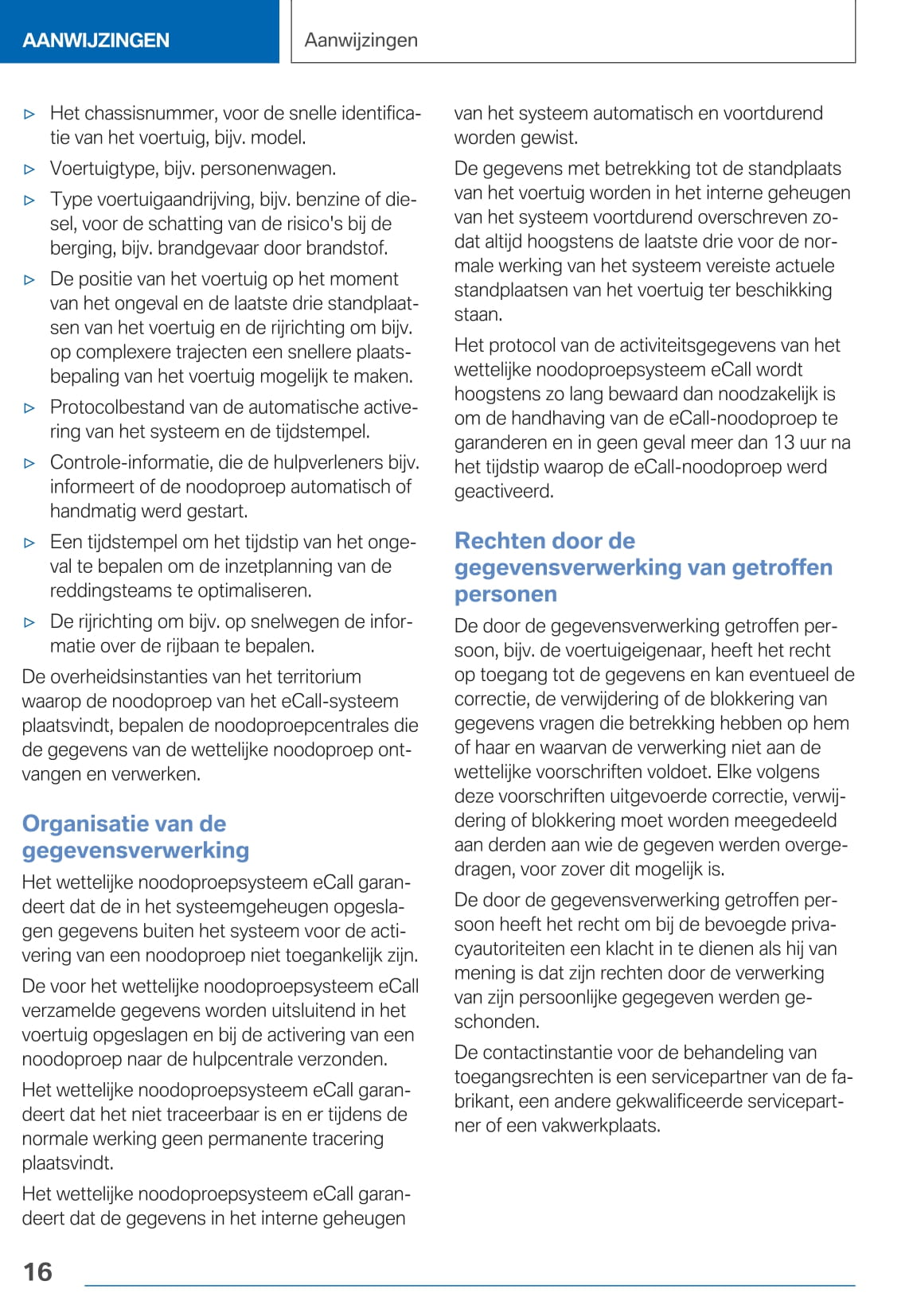 AANWIJZINGEN

Aanwijzingen

▷ Het chassisnummer, voor de snelle identificatie van het voertuig, bijv. model.

▷ Voertuigtype, bijv. personenwagen.

▷ Type voertuigaandrijving, bijv. benzine of diesel, voor de schatting van de risico's bij de berging, bijv. brandgevaar door brandstof.

▷ De positie van het voertuig op het moment van het ongeval en de laatste drie standplaatsen van het voertuig en de rijrichting om bijv. op complexere trajecten een snellere plaatsbepaling van het voertuig mogelijk te maken.

▷ Protocolbestand van de automatische activering van het systeem en de tijdstempel.

▷ Controle-informatie, die de hulpverleners bijv. informeert of de noodoproep automatisch of handmatig werd gestart.

▷ Een tijdstempel om het tijdstip van het ongeval te bepalen om de inzetplanning van de reddingsteams te optimaliseren.

▷ De rijrichting om bijv. op snelwegen de informatie over de rijbaan te bepalen.

De overheidsinstanties van het territorium waarop de noodoproep van het eCall-systeem plaatsvindt, bepalen de noodoproepcentrales die de gegevens van de wettelijke noodoproep ontvangen en verwerken.

Organisatie van de gegevensverwerking

Het wettelijke noodoproepsysteem eCall garandeert dat de in het systeemgeheugen opgeslagen gegevens buiten het systeem voor de activering van een noodoproep niet toegankelijk zijn.

De voor het wettelijke noodoproepsysteem eCall verzamelde gegevens worden uitsluitend in het voertuig opgeslagen en bij de activering van een noodoproep naar de hulpcentrale verzonden.

Het wettelijke noodoproepsysteem eCall garandeert dat het niet traceerbaar is en er tijdens de normale werking geen permanente tracering plaatsvindt.

Het wettelijke noodoproepsysteem eCall garandeert dat de gegevens in het interne geheugen van het systeem automatisch en voortdurend worden gewist.

De gegevens met betrekking tot de standplaats van het voertuig worden in het interne geheugen van het systeem voortdurend overschreven zodat altijd hoogstens de laatste drie voor de normale werking van het systeem vereiste actuele standplaatsen van het voertuig ter beschikking staan.

Het protocol van de activiteitsgegevens van het wettelijke noodoproepsysteem eCall wordt hoogstens zo lang bewaard dan noodzakelijk is om de handhaving van de eCall-noodoproep te garanderen en in geen geval meer dan 13 uur na het tijdstip waarop de eCall-noodoproep werd geactiveerd.

Rechten door de gegevensverwerking van getroffen personen

De door de gegevensverwerking getroffen persoon, bijv. de voertuigeigenaar, heeft het recht op toegang tot de gegevens en kan eventueel de correctie, de verwijdering of de blokkering van gegevens vragen die betrekking hebben op hem of haar en waarvan de verwerking niet aan de wettelijke voorschriften voldoet. Elke volgens deze voorschriften uitgevoerde correctie, verwijdering of blokkering moet worden meegedeeld aan derden aan wie de gegeven werden overgedragen, voor zover dit mogelijk is.

De door de gegevensverwerking getroffen persoon heeft het recht om bij de bevoegde privacyautoriteiten een klacht in te dienen als hij van mening is dat zijn rechten door de verwerking van zijn persoonlijke gegegeven werden geschonden.

De contactinstantie voor de behandeling van toegangsrechten is een servicepartner van de fabrikant, een andere gekwalificeerde servicepartner of een vakwerkplaats.

16